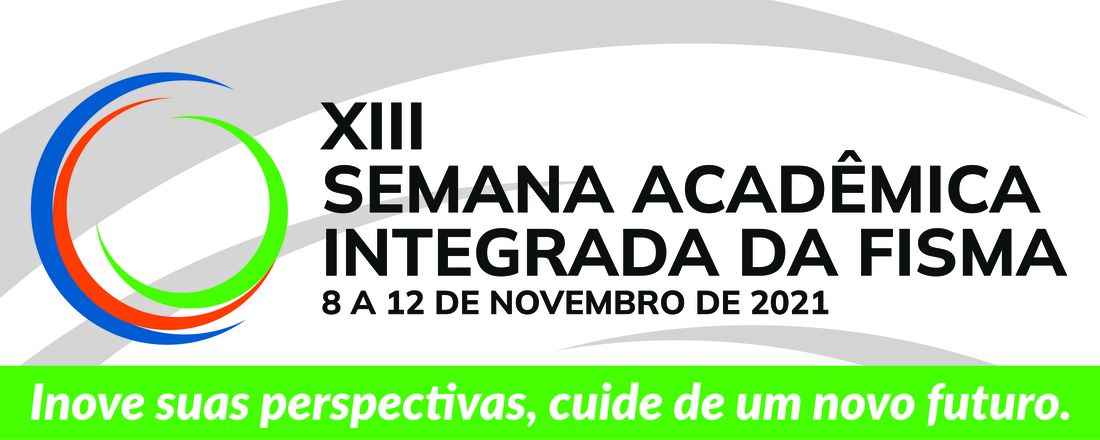 XIII
SEMANA ACADÊMICA
INTEGRADA DA FISMA
8 A 12 DE NOVEMBRO DE 2021

Inove suas perspectivas, cuide de um novo futuro.